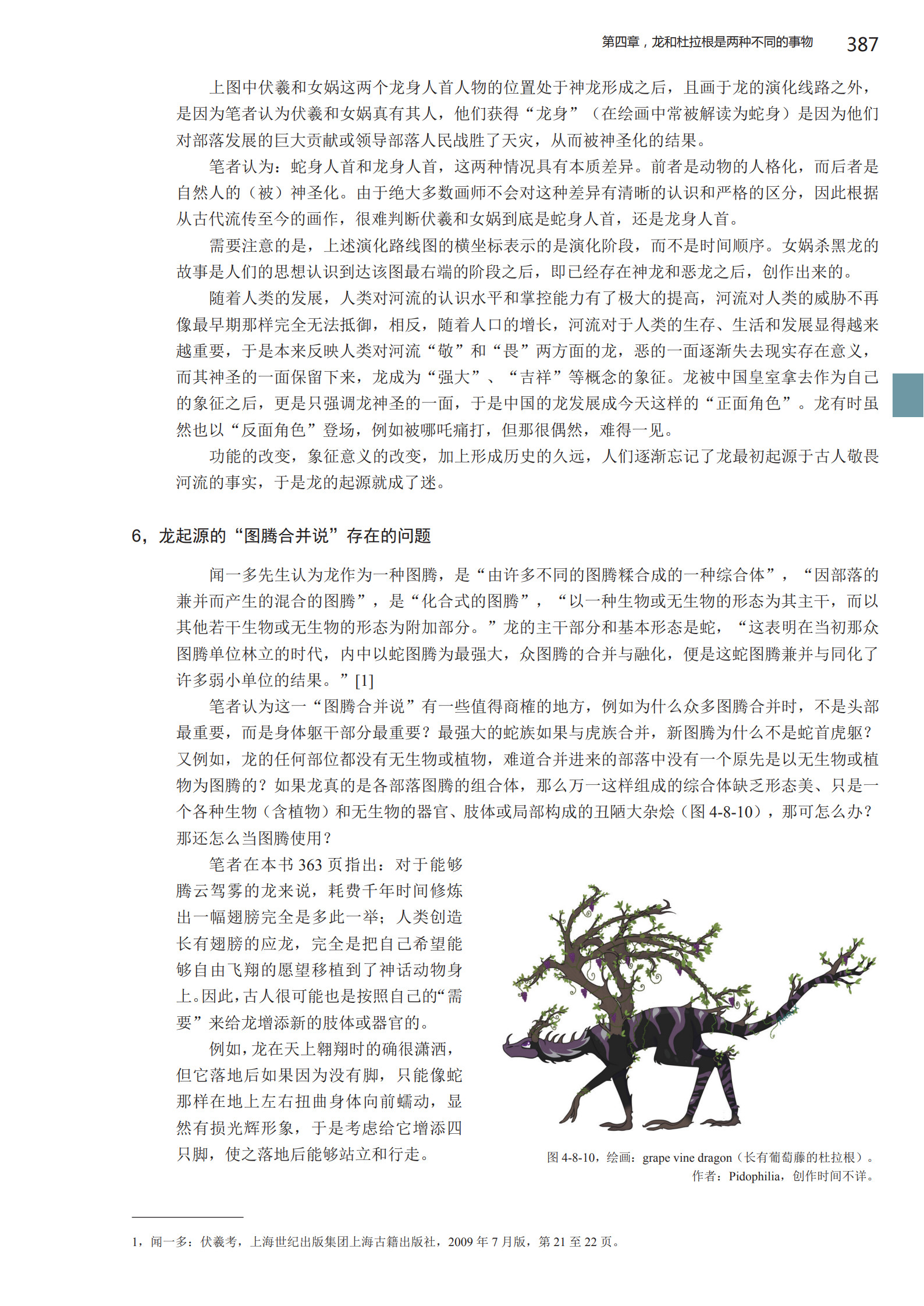 第四章，龙和杜拉根是两种不同的事物　387

上图中伏羲和女娲这两个龙身人首人物的位置处于神龙形成之后，且画于龙的演化线路之外，是因为笔者认为伏羲和女娲真有其人，他们获得“龙身”（在绘画中常被解读为蛇身）是因为他们对部落发展的巨大贡献或领导部落人民战胜了天灾，从而被神圣化的结果。

笔者认为：蛇身人首和龙身人首，这两种情况具有本质差异。前者是动物的人格化，而后者是自然人的（被）神圣化。由于绝大多数画师不会对这种差异有清晰的认识和严格的区分，因此根据从古代流传至今的画作，很难判断伏羲和女娲到底是蛇身人首，还是龙身人首。

需要注意的是，上述演化路线图的横坐标表示的是演化阶段，而不是时间顺序。女娲杀黑龙的故事是人们的思想认识到达该图最右端的阶段之后，即已经存在神龙和恶龙之后，创作出来的。

随着人类的发展，人类对河流的认识水平和掌控能力有了极大的提高，河流对人类的威胁不再像最早期那样完全无法抵御，相反，随着人口的增长，河流对于人类的生存、生活和发展显得越来越重要，于是本来反映人类对河流“敬”和“畏”两方面的龙，恶的一面逐渐失去现实存在意义，而其神圣的一面保留下来，龙成为“强大”、“吉祥”等概念的象征。龙被中国皇室拿去作为自己的象征之后，更是只强调龙神圣的一面，于是中国的龙发展成今天这样的“正面角色”。龙有时虽然也以“反面角色”登场，例如被哪吒痛打，但那很偶然，难得一见。

功能的改变，象征意义的改变，加上形成历史的久远，人们逐渐忘记了龙最初起源于古人敬畏河流的事实，于是龙的起源就成了迷。

6，龙起源的“图腾合并说”存在的问题

闻一多先生认为龙作为一种图腾，是“由许多不同的图腾糅合成的一种综合体”，“因部落的兼并而产生的混合的图腾”，是“化合式的图腾”，“以一种生物或无生物的形态为其主干，而以其他若干生物或无生物的形态为附加部分。”龙的主干部分和基本形态是蛇，“这表明在当初那众图腾单位林立的时代，内中以蛇图腾为最强大，众图腾的合并与融化，便是这蛇图腾兼并与同化了许多弱小单位的结果。”[1]

笔者认为这一“图腾合并说”有一些值得商榷的地方，例如为什么众多图腾合并时，不是头部最重要，而是身体躯干部分最重要？最强大的蛇族如果与虎族合并，新图腾为什么不是蛇首虎躯？又例如，龙的任何部位都没有无生物或植物，难道合并进来的部落中没有一个原先是以无生物或植物为图腾的？如果龙真的是各部落图腾的组合体，那么万一这样组成的综合体缺乏形态美、只是一个各种生物（含植物）和无生物的器官、肢体或局部构成的丑陋大杂烩（图 4-8-10），那可怎么办？那还怎么当图腾使用？

笔者在本书 363 页指出：对于能够腾云驾雾的龙来说，耗费千年时间修炼出一幅翅膀完全是多此一举；人类创造长有翅膀的应龙，完全是把自己希望能够自由飞翔的愿望移植到了神话动物身上。因此，古人很可能也是按照自己的“需要”来给龙增添新的肢体或器官的。

例如，龙在天上翱翔时的确很潇洒，但它落地后如果因为没有脚，只能像蛇那样在地上左右扭曲身体向前蠕动，显然有损光辉形象，于是考虑给它增添四只脚，使之落地后能够站立和行走。

图 4-8-10，绘画：grape vine dragon（长有葡萄藤的杜拉根）。作者：Pidophilia，创作时间不详。

1，闻一多：伏羲考，上海世纪出版集团上海古籍出版社，2009 年 7 月版，第 21 至 22 页。